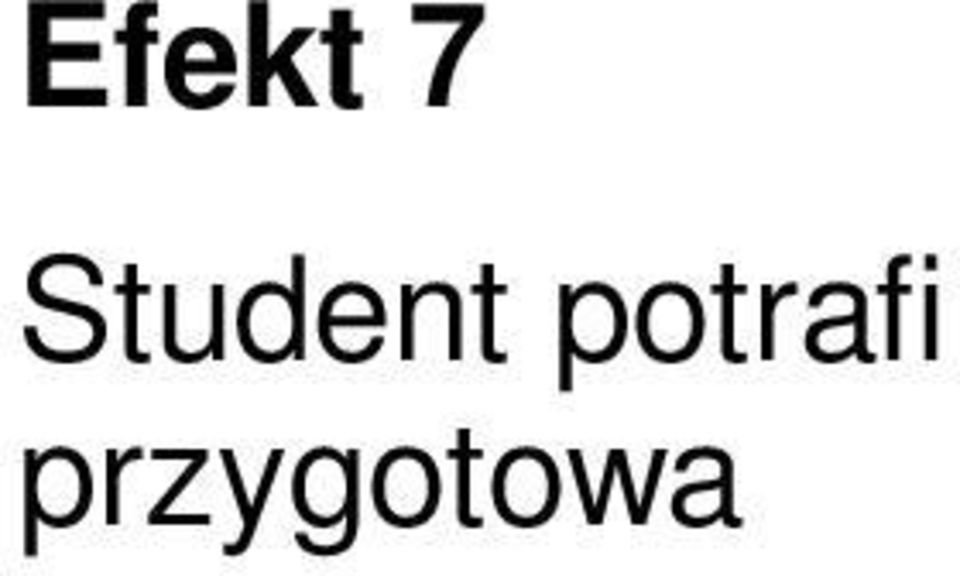 Efekt 7

Student potrafi przygotowa